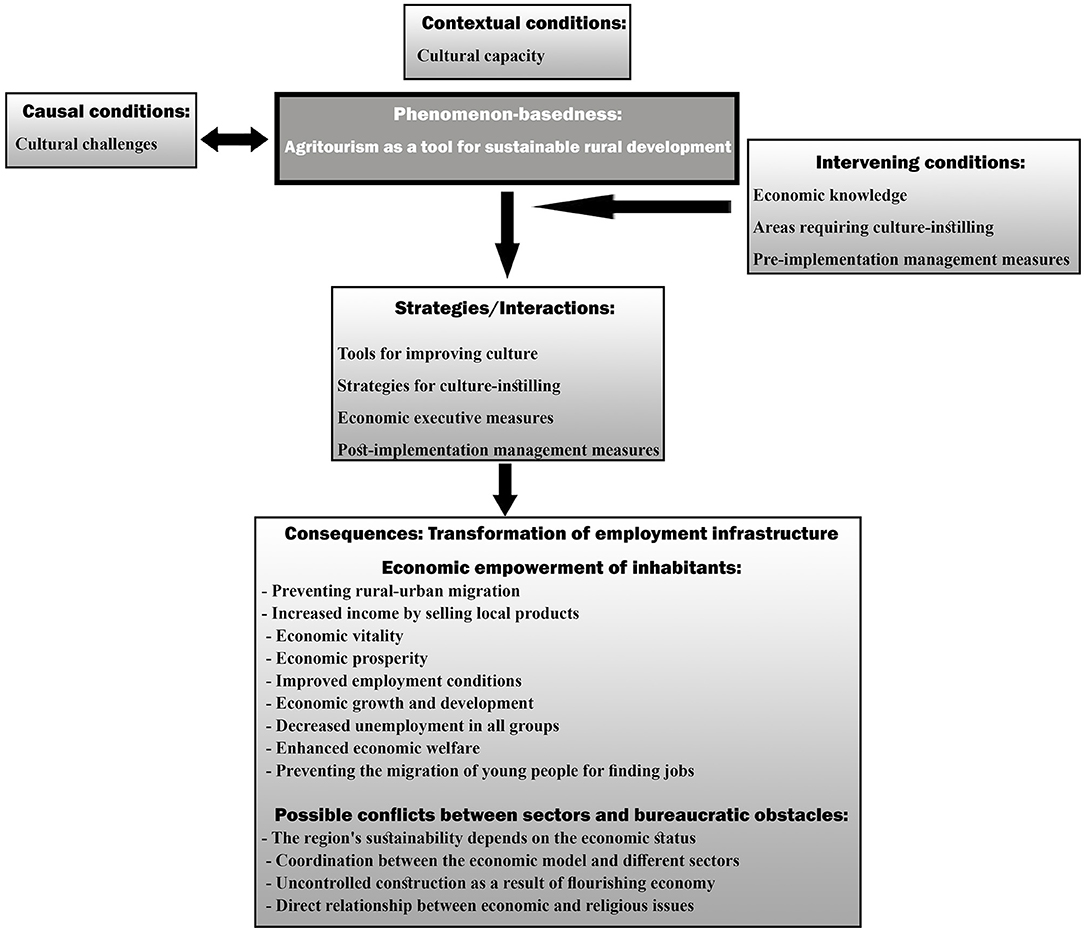 Contextual conditions:
Cultural capacity

Causal conditions:
Cultural challenges

Phenomenon-basedness:
Agritourism as a tool for sustainable rural development

Intervening conditions:
Economic knowledge
Areas requiring culture-instilling
Pre-implementation management measures

Strategies/Interactions:
Tools for improving culture
Strategies for culture-instilling
Economic executive measures
Post-implementation management measures

Consequences: Transformation of employment infrastructure

Economic empowerment of inhabitants:
- Preventing rural-urban migration
- Increased income by selling local products
- Economic vitality
- Economic prosperity
- Improved employment conditions
- Economic growth and development
- Decreased unemployment in all groups
- Enhanced economic welfare
- Preventing the migration of young people for finding jobs

Possible conflicts between sectors and bureaucratic obstacles:
- The region's sustainability depends on the economic status
- Coordination between the economic model and different sectors
- Uncontrolled construction as a result of flourishing economy
- Direct relationship between economic and religious issues